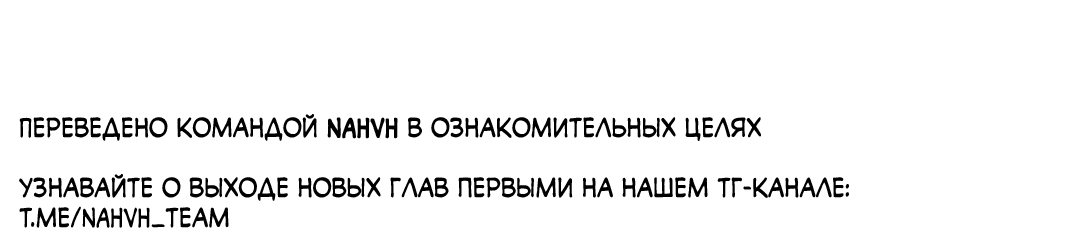 ПЕРЕВЕДЕНО КОМАНДОЙ NAHVH В ОЗНАКОМИТЕЛЬНЫХ ЦЕЛЯХ

УЗНАВАЙТЕ О ВЫХОДЕ НОВЫХ ГЛАВ ПЕРВЫМИ НА НАШЕМ ТГ-КАНАЛЕ: T.ME/NAHVH_TEAM